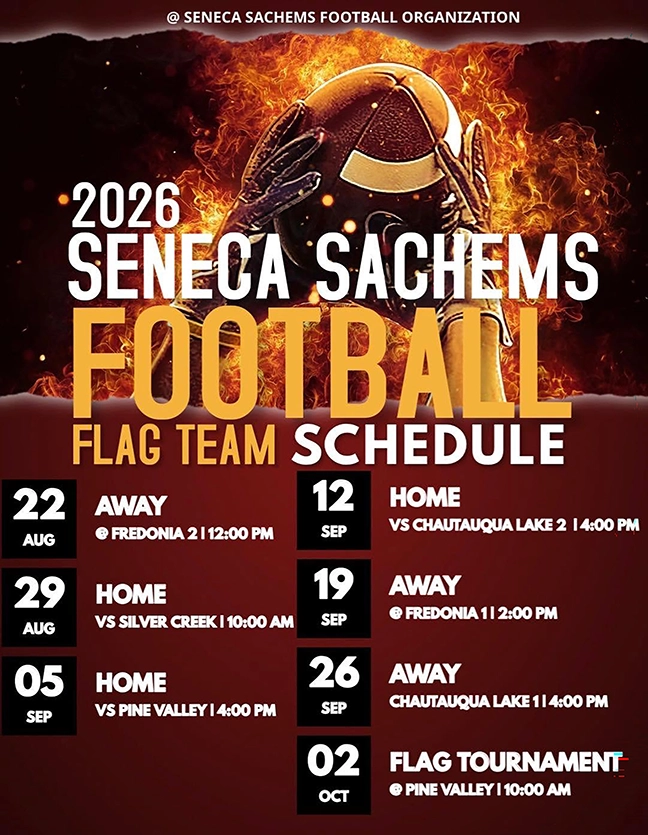 @ SENECA SACHEMS FOOTBALL ORGANIZATION

2026
SENECA SACHEMS
FOOTBALL
FLAG TEAM SCHEDULE

22
AUG
AWAY
@ FREDONIA 2 | 12:00 PM

29
AUG
HOME
VS SILVER CREEK | 10:00 AM

05
SEP
HOME
VS PINE VALLEY | 4:00 PM

12
SEP
HOME
VS CHAUTAUQUA LAKE 2 | 4:00 PM

19
SEP
AWAY
@ FREDONIA 1 | 2:00 PM

26
SEP
AWAY
CHAUTAUQUA LAKE 1 | 4:00 PM

02
OCT
FLAG TOURNAMENT
@ PINE VALLEY | 10:00 AM